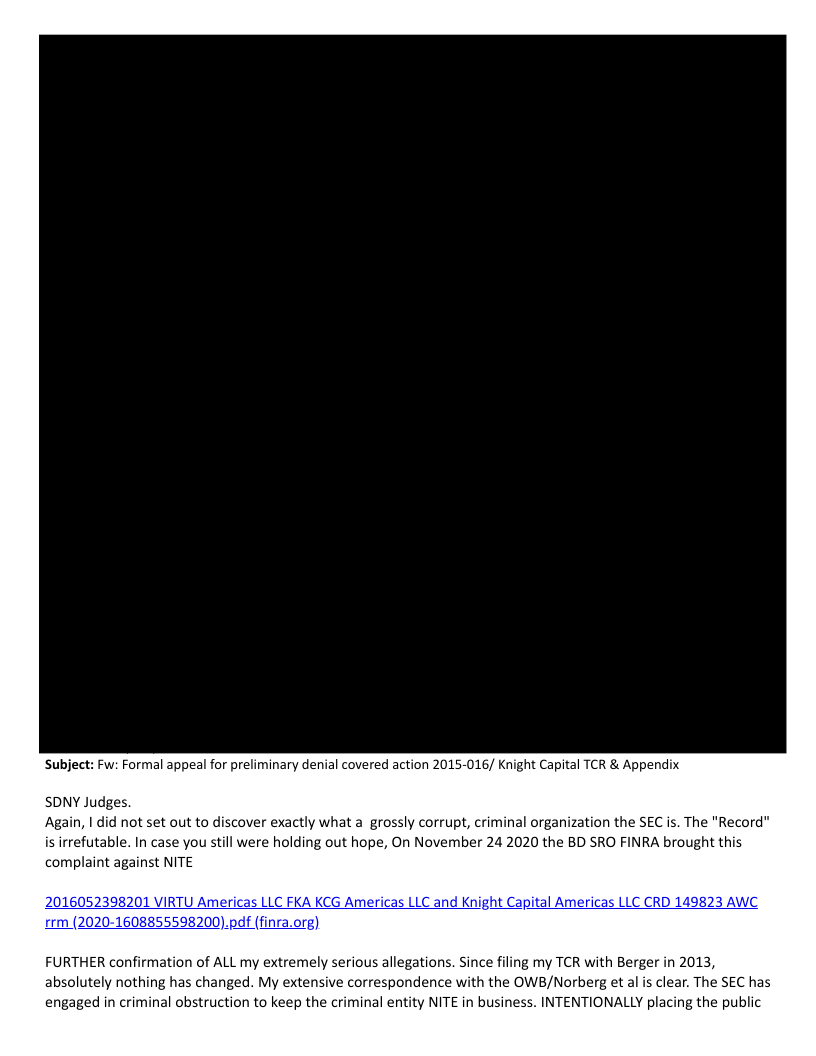 Subject: Fw: Formal appeal for preliminary denial covered action 2015-016/ Knight Capital TCR & Appendix

SDNY Judges.
Again, I did not set out to discover exactly what a grossly corrupt, criminal organization the SEC is. The "Record" is irrefutable. In case you still were holding out hope, On November 24 2020 the BD SRO FINRA brought this complaint against NITE

2016052398201 VIRTU Americas LLC FKA KCG Americas LLC and Knight Capital Americas LLC CRD 149823 AWC rrm (2020-1608855598200).pdf (finra.org)

FURTHER confirmation of ALL my extremely serious allegations. Since filing my TCR with Berger in 2013, absolutely nothing has changed. My extensive correspondence with the OWB/Norberg et al is clear. The SEC has engaged in criminal obstruction to keep the criminal entity NITE in business. INTENTIONALLY placing the public